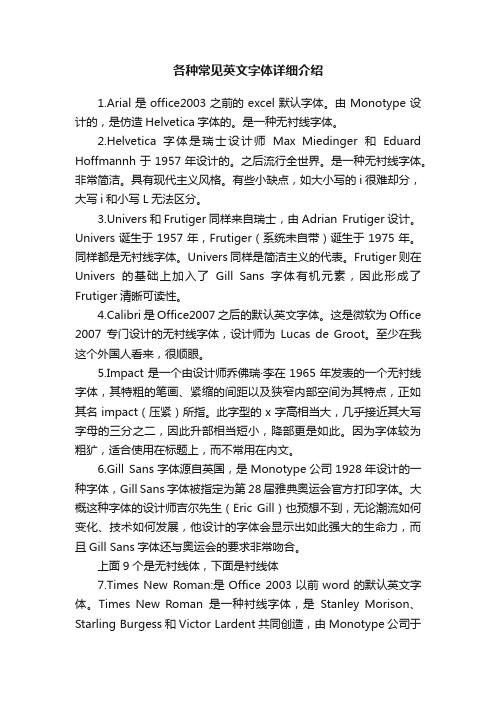 各种常见英文字体详细介绍

1.Arial 是 office2003 之前的 excel 默认字体。由 Monotype 设计的，是仿造 Helvetica 字体的。是一种无衬线字体。

2.Helvetica 字体是瑞士设计师 Max Miedinger 和 Eduard Hoffmannh 于 1957 年设计的。之后流行全世界。是一种无衬线字体。非常简洁。具有现代主义风格。有些小缺点，如大小写的 i 很难却分，大写 i 和小写 L 无法区分。

3.Univers 和 Frutiger 同样来自瑞士，由 Adrian Frutiger 设计。Univers 诞生于 1957 年，Frutiger（系统未自带）诞生于 1975 年。同样都是无衬线字体。Univers 同样是简洁主义的代表。Frutiger 则在 Univers 的基础上加入了 Gill Sans 字体有机元素，因此形成了 Frutiger 清晰可读性。

4.Calibri 是 Office2007 之后的默认英文字体。这是微软为 Office 2007 专门设计的无衬线字体，设计师为 Lucas de Groot。至少在我这个外国人看来，很顺眼。

5.Impact 是一个由设计师乔佛瑞·李在 1965 年发表的一个无衬线字体，其特粗的笔画、紧缩的间距以及狭窄内部空间为其特点，正如其名 impact（压紧）所指。此字型的 x 字高相当大，几乎接近其大写字母的三分之二，因此升部相当短小，降部更是如此。因为字体较为粗犷，适合使用在标题上，而不常用在内文。

6.Gill Sans 字体源自英国，是 Monotype 公司 1928 年设计的一种字体，Gill Sans 字体被指定为第 28 届雅典奥运会官方打印字体。大概这种字体的设计师吉尔先生（Eric Gill）也预想不到，无论潮流如何变化、技术如何发展，他设计的字体会显示出如此强大的生命力，而且 Gill Sans 字体还与奥运会的要求非常吻合。

上面 9 个是无衬线体，下面是衬线体

7.Times New Roman:是 Office 2003 以前 word 的默认英文字体。Times New Roman 是一种衬线字体，是 Stanley Morison、Starling Burgess 和 Victor Lardent 共同创造，由 Monotype 公司于